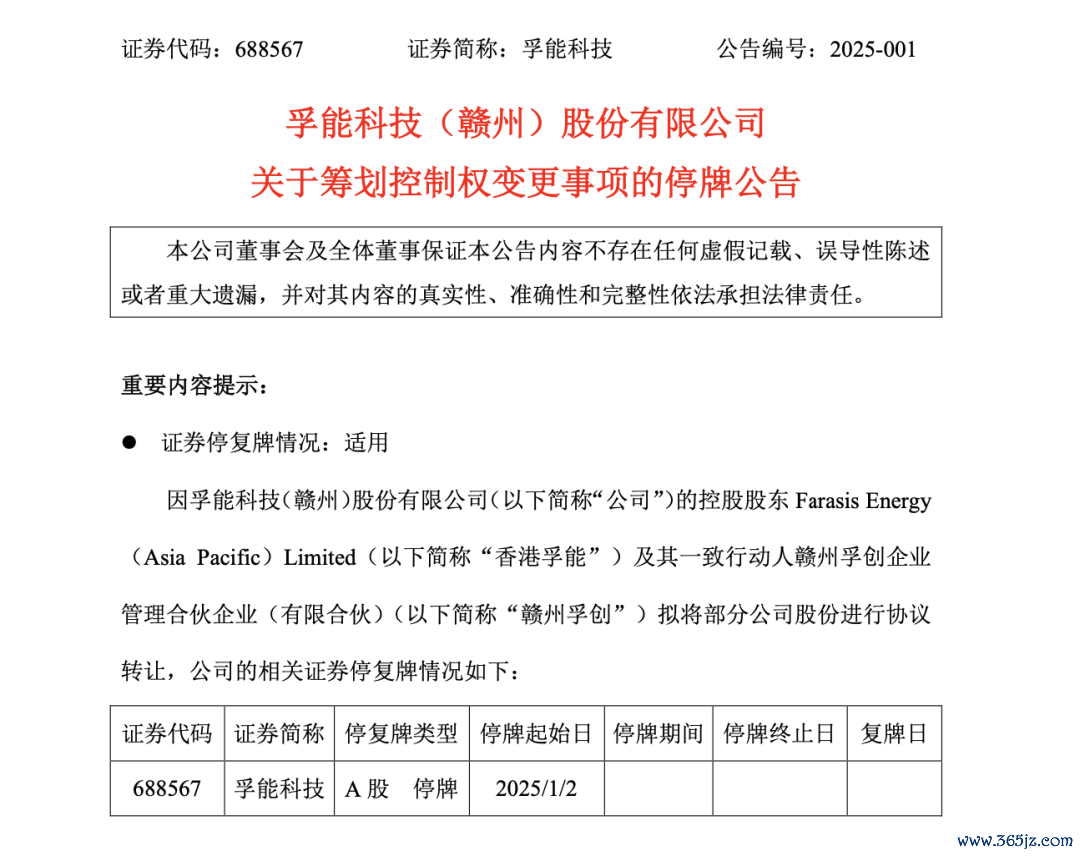 证券代码：688567 证券简称：孚能科技 公告编号：2025-001

孚能科技（赣州）股份有限公司
关于筹划控制权变更事项的停牌公告

本公司董事会及全体董事保证本公告内容不存在任何虚假记载、误导性陈述或者重大遗漏，并对其内容的真实性、准确性和完整性依法承担法律责任。

重要内容提示：

● 证券停复牌情况：适用

因孚能科技（赣州）股份有限公司（以下简称“公司”）的控股股东 Farasis Energy（Asia Pacific）Limited（以下简称“香港孚能”）及其一致行动人赣州孚创企业管理合伙企业（有限合伙）（以下简称“赣州孚创”）拟将部分公司股份进行协议转让，公司的相关证券停复牌情况如下：

| 证券代码 | 证券简称 | 停复牌类型 | 停牌起始日 | 停牌期间 | 停牌终止日 | 复牌日 |
|---|---|---|---|---|---|---|
| 688567 | 孚能科技 | A 股 停牌 | 2025/1/2 | | | |

www.365jz.com